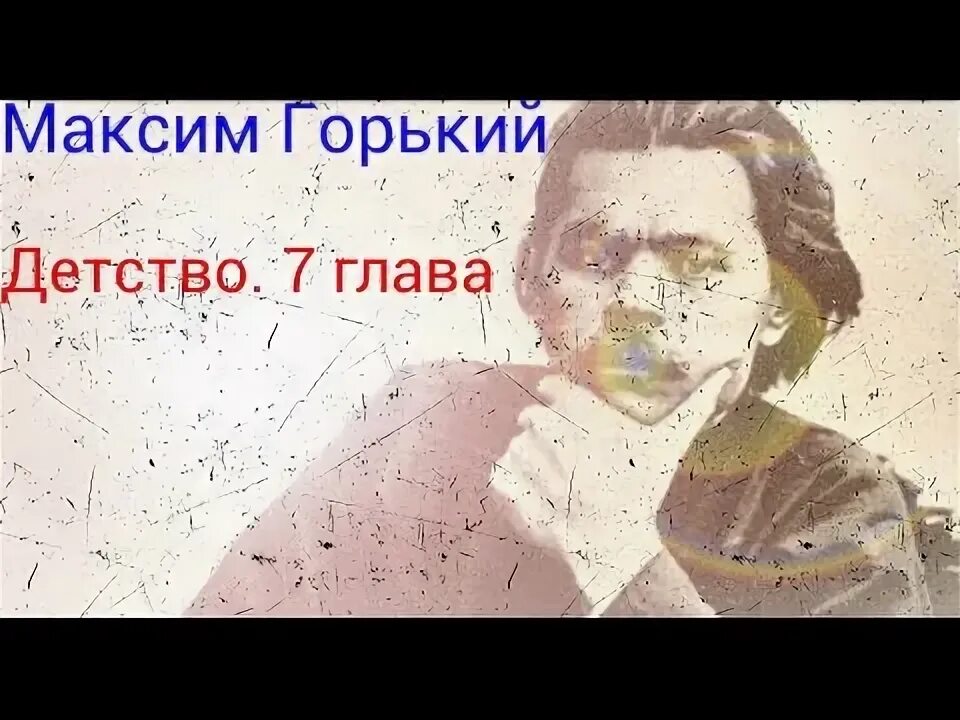 Максим Горький

Детство. 7 глава